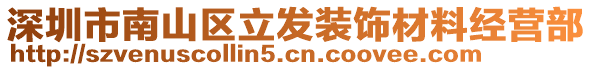 深圳市南山区立发装饰材料经营部
http://szvenuscollin5.cn.coovee.com